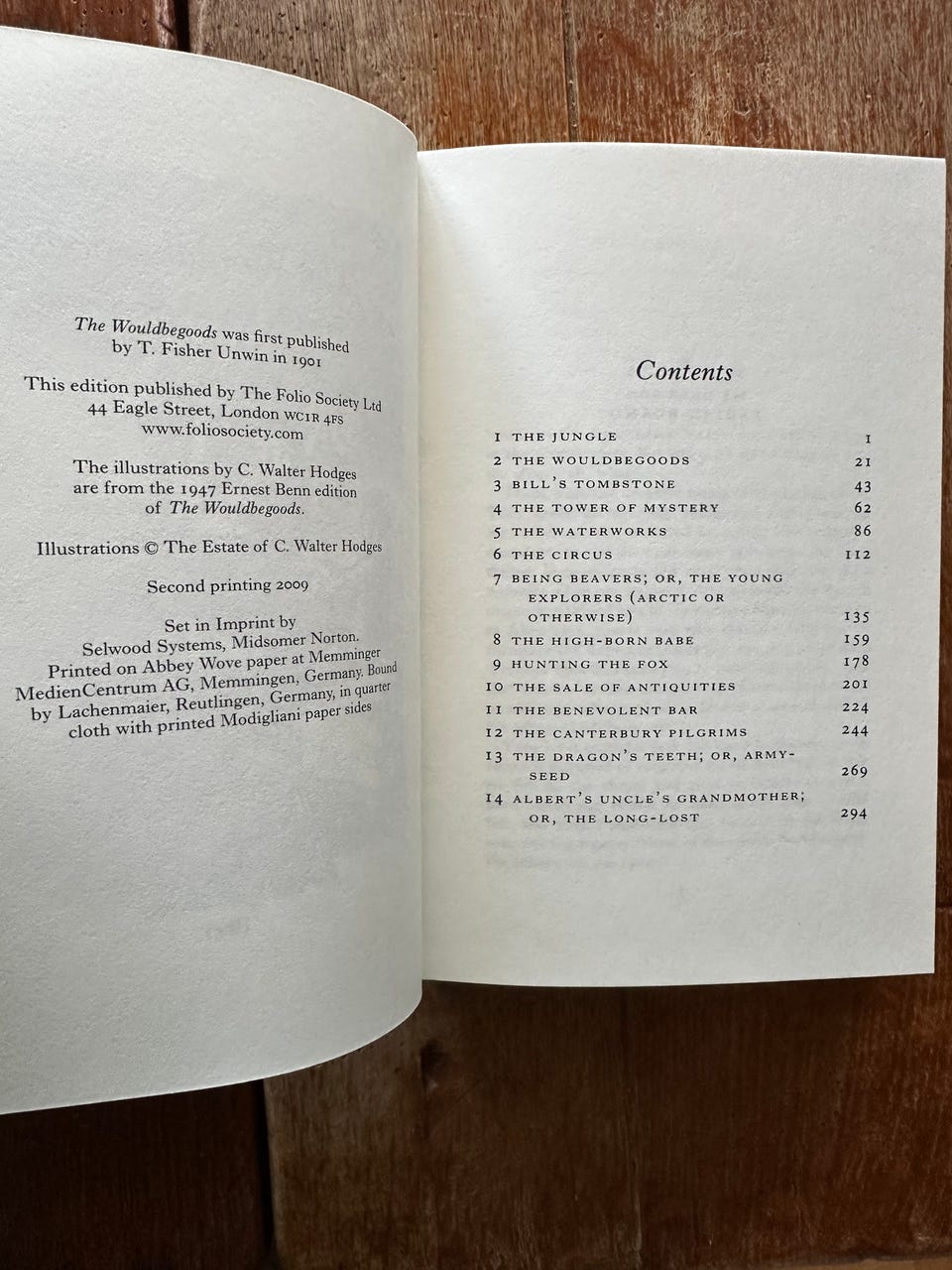 The Wouldbegoods was first published by T. Fisher Unwin in 1901

This edition published by The Folio Society Ltd
44 Eagle Street, London WC1R 4FS
www.foliosociety.com

The illustrations by C. Walter Hodges are from the 1947 Ernest Benn edition of The Wouldbegoods.

Illustrations © The Estate of C. Walter Hodges

Second printing 2009

Set in Imprint by Selwood Systems, Midsomer Norton. Printed on Abbey Wove paper at Memminger MedienCentrum AG, Memmingen, Germany. Bound by Lachenmaier, Reutlingen, Germany, in quarter cloth with printed Modigliani paper sides

Contents

1 THE JUNGLE 1
2 THE WOULDBEGOODS 21
3 BILL'S TOMBSTONE 43
4 THE TOWER OF MYSTERY 62
5 THE WATERWORKS 86
6 THE CIRCUS 112
7 BEING BEAVERS; OR, THE YOUNG EXPLORERS (ARCTIC OR OTHERWISE) 135
8 THE HIGH-BORN BABE 159
9 HUNTING THE FOX 178
10 THE SALE OF ANTIQUITIES 201
11 THE BENEVOLENT BAR 224
12 THE CANTERBURY PILGRIMS 244
13 THE DRAGON'S TEETH; OR, ARMY-SEED 269
14 ALBERT'S UNCLE'S GRANDMOTHER; OR, THE LONG-LOST 294